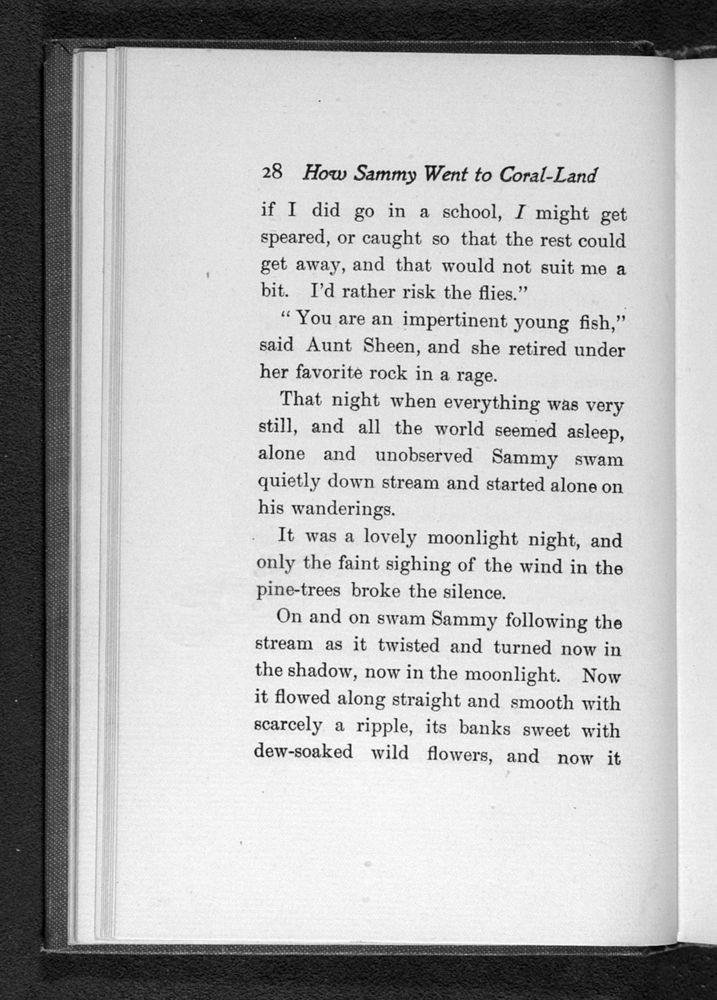 28 How Sammy Went to Coral-Land

if I did go in a school, I might get speared, or caught so that the rest could get away, and that would not suit me a bit. I'd rather risk the flies."

"You are an impertinent young fish," said Aunt Sheen, and she retired under her favorite rock in a rage.

That night when everything was very still, and all the world seemed asleep, alone and unobserved Sammy swam quietly down stream and started alone on his wanderings.

It was a lovely moonlight night, and only the faint sighing of the wind in the pine-trees broke the silence.

On and on swam Sammy following the stream as it twisted and turned now in the shadow, now in the moonlight. Now it flowed along straight and smooth with scarcely a ripple, its banks sweet with dew-soaked wild flowers, and now it